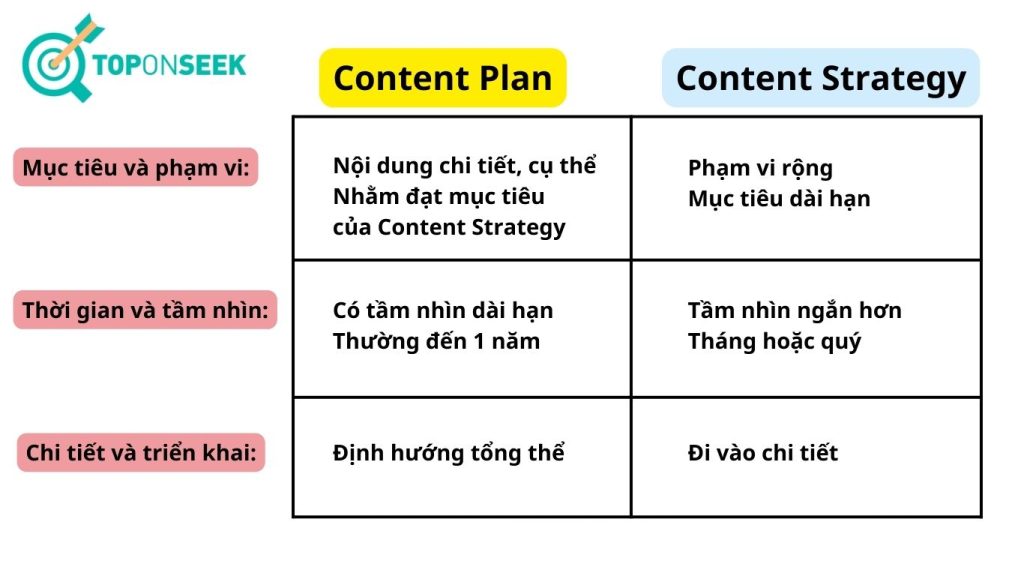 TOPONSEEK

| | Content Plan | Content Strategy |
|---|---|---|
| Mục tiêu và phạm vi: | Nội dung chi tiết, cụ thể Nhằm đạt mục tiêu của Content Strategy | Phạm vi rộng Mục tiêu dài hạn |
| Thời gian và tầm nhìn: | Có tầm nhìn dài hạn Thường đến 1 năm | Tầm nhìn ngắn hơn Tháng hoặc quý |
| Chi tiết và triển khai: | Định hướng tổng thể | Đi vào chi tiết |